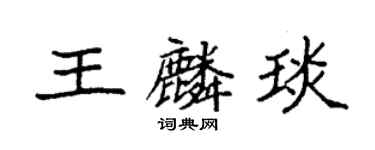 王麟琰

词典网